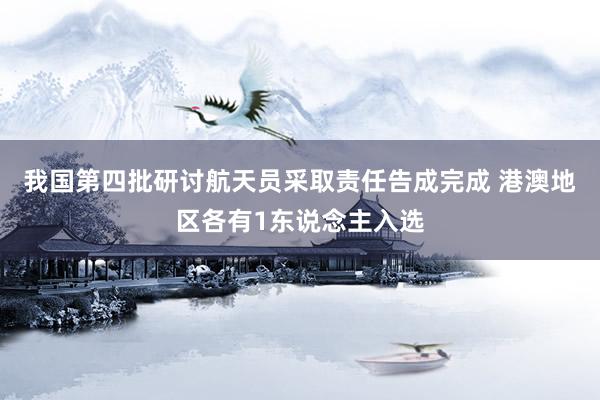 我国第四批研讨航天员采取责任告成完成 港澳地区各有1东说念主入选